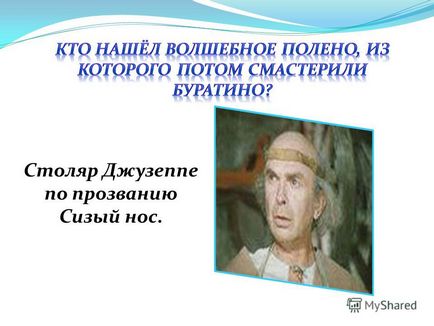 КТО НАШЁЛ ВОЛШЕБНОЕ ПОЛЕНО, ИЗ КОТОРОГО ПОТОМ СМАСТЕРИЛИ БУРАТИНО?

Столяр Джузеппе по прозванию Сизый нос.

MyShared